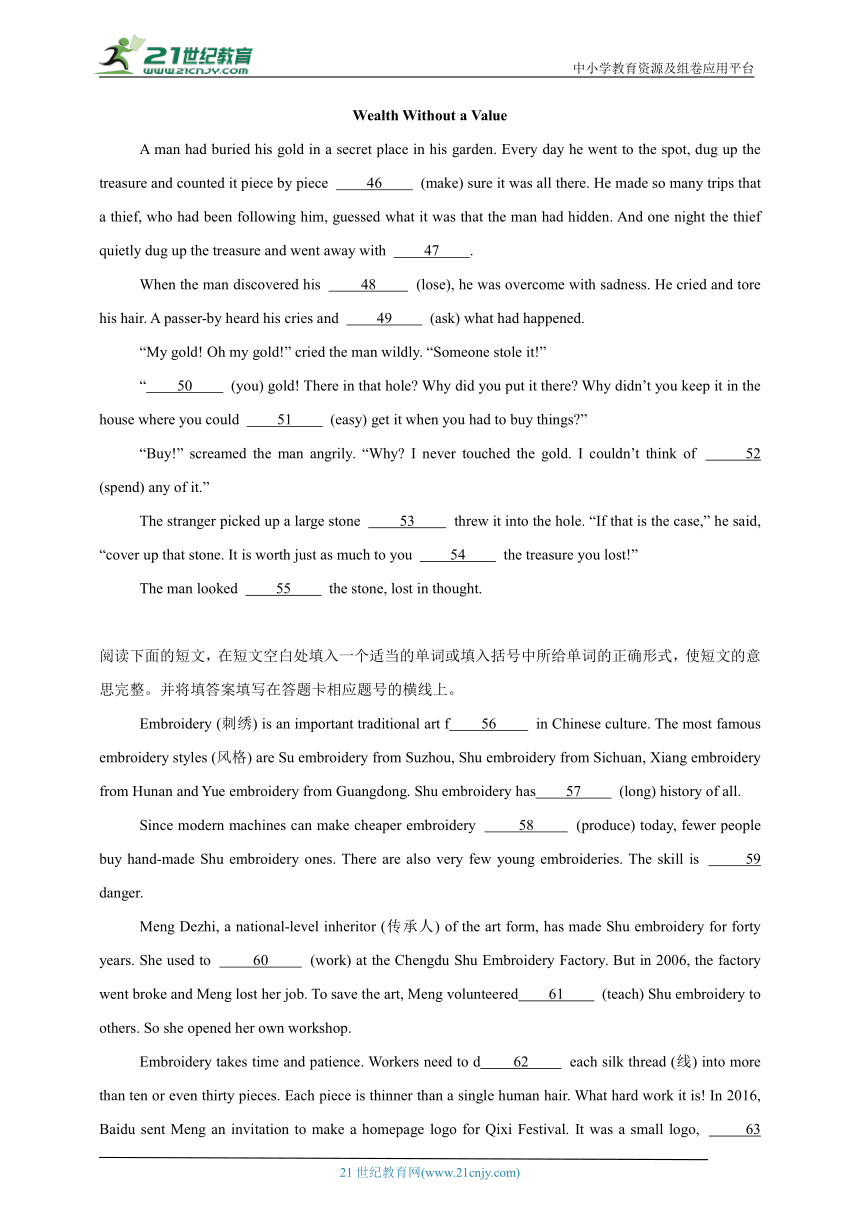 21世纪教育
www.21cnjy.com
中小学教育资源及组卷应用平台

Wealth Without a Value

A man had buried his gold in a secret place in his garden. Every day he went to the spot, dug up the treasure and counted it piece by piece ____46____ (make) sure it was all there. He made so many trips that a thief, who had been following him, guessed what it was that the man had hidden. And one night the thief quietly dug up the treasure and went away with ____47____.

When the man discovered his ____48____ (lose), he was overcome with sadness. He cried and tore his hair. A passer-by heard his cries and ____49____ (ask) what had happened.

“My gold! Oh my gold!” cried the man wildly. “Someone stole it!”

“____50____ (you) gold! There in that hole? Why did you put it there? Why didn’t you keep it in the house where you could ____51____ (easy) get it when you had to buy things?”

“Buy!” screamed the man angrily. “Why? I never touched the gold. I couldn’t think of ____52 (spend) any of it.”

The stranger picked up a large stone ____53____ threw it into the hole. “If that is the case,” he said, “cover up that stone. It is worth just as much to you ____54____ the treasure you lost!”

The man looked ____55____ the stone, lost in thought.

阅读下面的短文，在短文空白处填入一个适当的单词或填入括号中所给单词的正确形式，使短文的意思完整。并将填答案填写在答题卡相应题号的横线上。

Embroidery (刺绣) is an important traditional art f____56____ in Chinese culture. The most famous embroidery styles (风格) are Su embroidery from Suzhou, Shu embroidery from Sichuan, Xiang embroidery from Hunan and Yue embroidery from Guangdong. Shu embroidery has____57____ (long) history of all.

Since modern machines can make cheaper embroidery ____58____ (produce) today, fewer people buy hand-made Shu embroidery ones. There are also very few young embroideries. The skill is ____59 danger.

Meng Dezhi, a national-level inheritor (传承人) of the art form, has made Shu embroidery for forty years. She used to ____60____ (work) at the Chengdu Shu Embroidery Factory. But in 2006, the factory went broke and Meng lost her job. To save the art, Meng volunteered____61____ (teach) Shu embroidery to others. So she opened her own workshop.

Embroidery takes time and patience. Workers need to d____62____ each silk thread (线) into more than ten or even thirty pieces. Each piece is thinner than a single human hair. What hard work it is! In 2016, Baidu sent Meng an invitation to make a homepage logo for Qixi Festival. It was a small logo, ____63

21 世纪教育网(www.21cnjy.com)